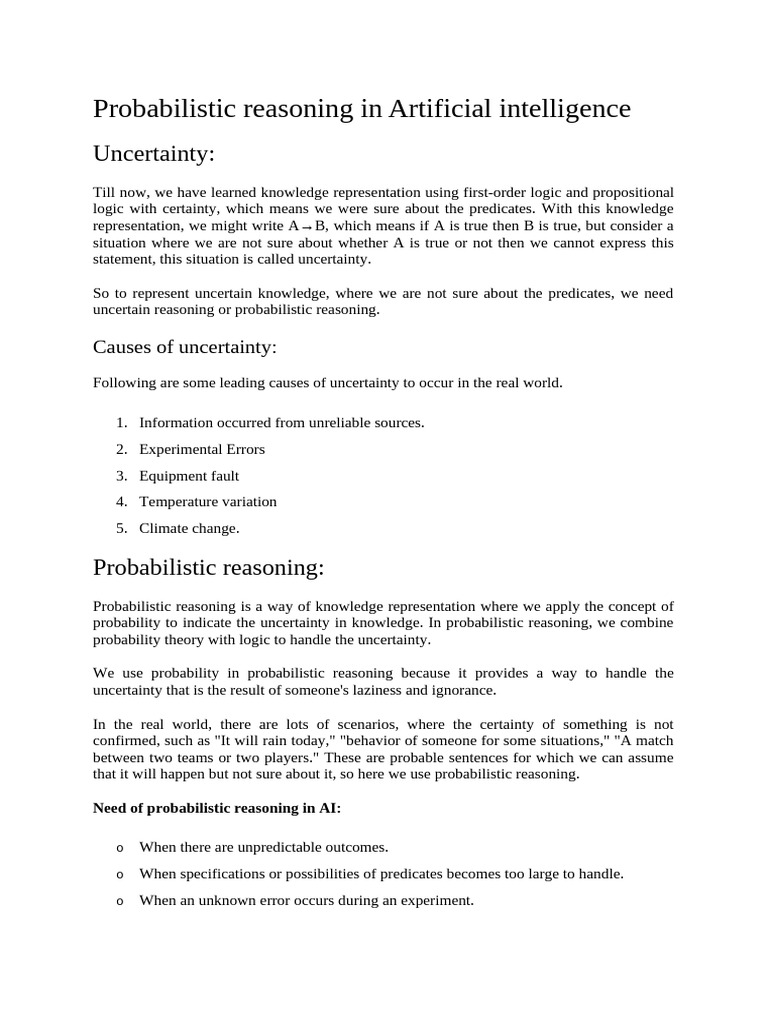 Probabilistic reasoning in Artificial intelligence

Uncertainty:

Till now, we have learned knowledge representation using first-order logic and propositional logic with certainty, which means we were sure about the predicates. With this knowledge representation, we might write A→B, which means if A is true then B is true, but consider a situation where we are not sure about whether A is true or not then we cannot express this statement, this situation is called uncertainty.

So to represent uncertain knowledge, where we are not sure about the predicates, we need uncertain reasoning or probabilistic reasoning.

Causes of uncertainty:

Following are some leading causes of uncertainty to occur in the real world.

1. Information occurred from unreliable sources.
2. Experimental Errors
3. Equipment fault
4. Temperature variation
5. Climate change.

Probabilistic reasoning:

Probabilistic reasoning is a way of knowledge representation where we apply the concept of probability to indicate the uncertainty in knowledge. In probabilistic reasoning, we combine probability theory with logic to handle the uncertainty.

We use probability in probabilistic reasoning because it provides a way to handle the uncertainty that is the result of someone's laziness and ignorance.

In the real world, there are lots of scenarios, where the certainty of something is not confirmed, such as "It will rain today," "behavior of someone for some situations," "A match between two teams or two players." These are probable sentences for which we can assume that it will happen but not sure about it, so here we use probabilistic reasoning.

Need of probabilistic reasoning in AI:

o When there are unpredictable outcomes.
o When specifications or possibilities of predicates becomes too large to handle.
o When an unknown error occurs during an experiment.